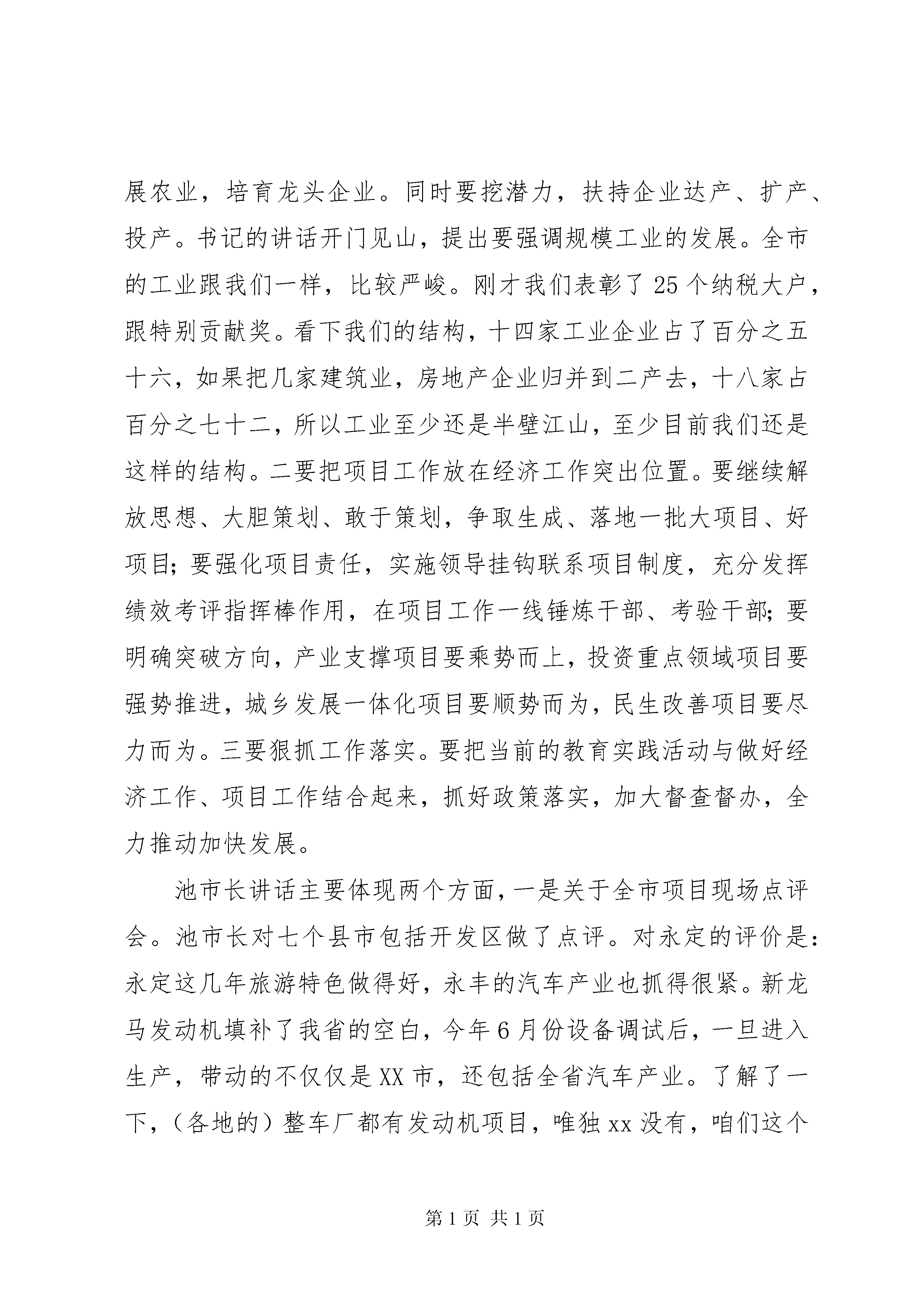 展农业，培育龙头企业。同时要挖潜力，扶持企业达产、扩产、投产。书记的讲话开门见山，提出要强调规模工业的发展。全市的工业跟我们一样，比较严峻。刚才我们表彰了25个纳税大户，跟特别贡献奖。看下我们的结构，十四家工业企业占了百分之五十六，如果把几家建筑业，房地产企业归并到二产去，十八家占百分之七十二，所以工业至少还是半壁江山，至少目前我们还是这样的结构。二要把项目工作放在经济工作突出位置。要继续解放思想、大胆策划、敢于策划，争取生成、落地一批大项目、好项目；要强化项目责任，实施领导挂钩联系项目制度，充分发挥绩效考评指挥棒作用，在项目工作一线锤炼干部、考验干部；要明确突破方向，产业支撑项目要乘势而上，投资重点领域项目要强势推进，城乡发展一体化项目要顺势而为，民生改善项目要尽力而为。三要狠抓工作落实。要把当前的教育实践活动与做好经济工作、项目工作结合起来，抓好政策落实，加大督查督办，全力推动加快发展。

池市长讲话主要体现两个方面，一是关于全市项目现场点评会。池市长对七个县市包括开发区做了点评。对永定的评价是：永定这几年旅游特色做得好，永丰的汽车产业也抓得很紧。新龙马发动机填补了我省的空白，今年6月份设备调试后，一旦进入生产，带动的不仅仅是XX市，还包括全省汽车产业。了解了一下，（各地的）整车厂都有发动机项目，唯独xx没有，咱们这个

第1页 共1页